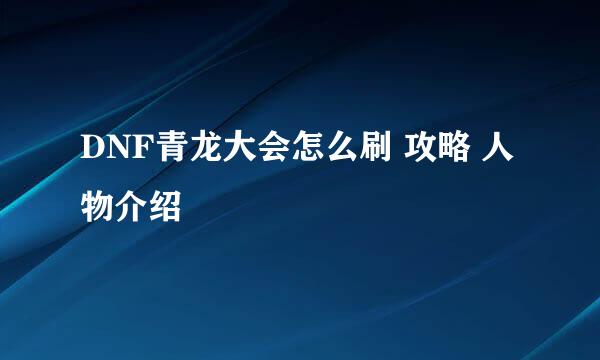 DNF青龙大会怎么刷 攻略 人物介绍